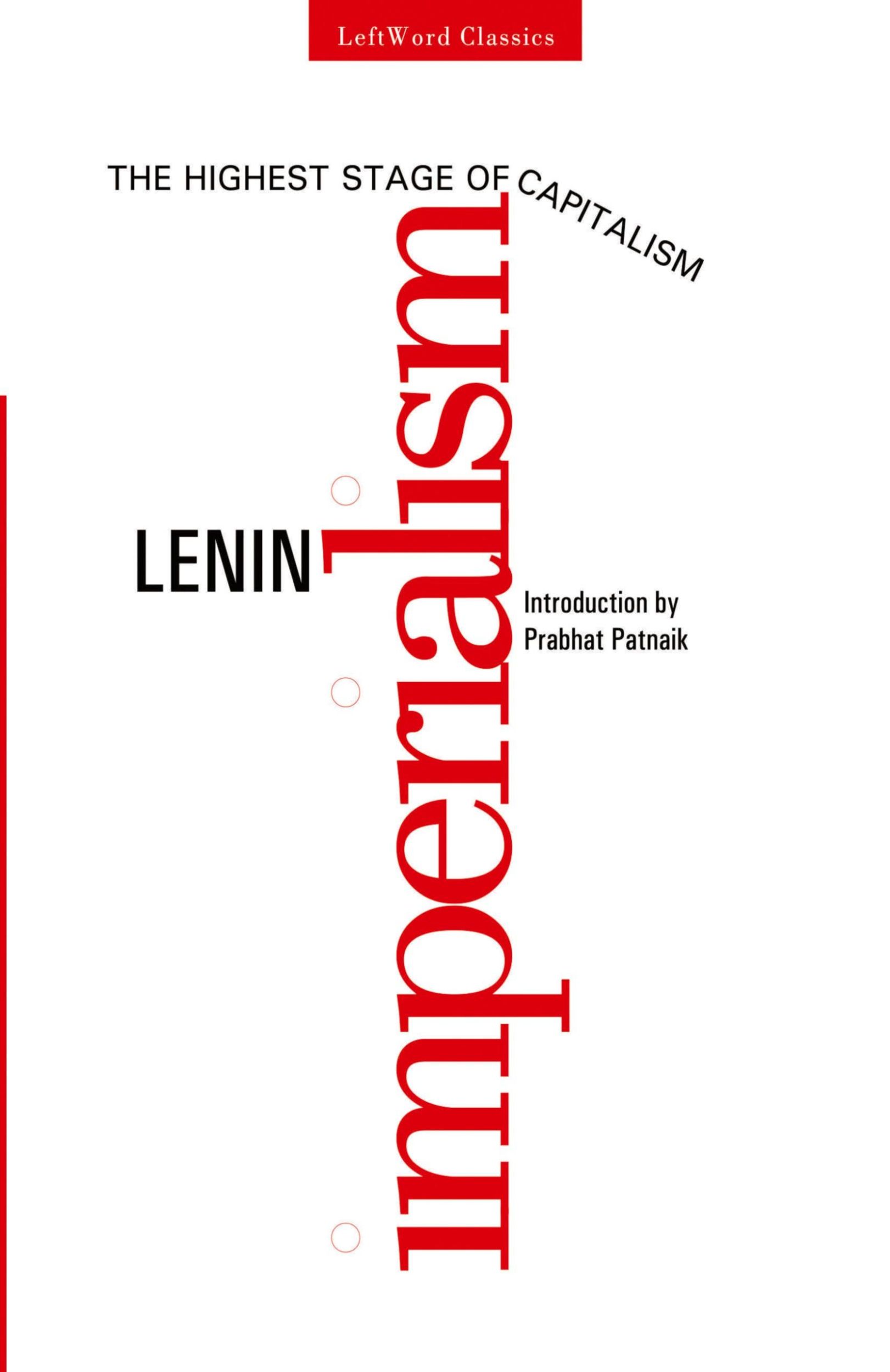 LeftWord Classics

THE HIGHEST STAGE OF CAPITALISM

imperialism

LENIN

Introduction by Prabhat Patnaik